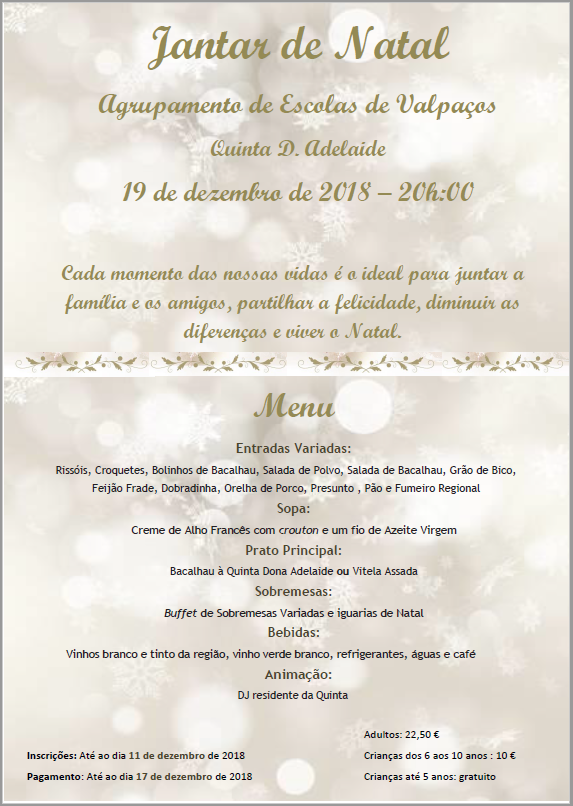 Jantar de Natal

Agrupamento de Escolas de Valpaços

Quinta D. Adelaide

19 de dezembro de 2018 – 20h:00

Cada momento das nossas vidas é o ideal para juntar a família e os amigos, partilhar a felicidade, diminuir as diferenças e viver o Natal.

Menu

Entradas Variadas:

Rissóis, Croquetes, Bolinhos de Bacalhau, Salada de Polvo, Salada de Bacalhau, Grão de Bico, Feijão Frade, Dobradinha, Orelha de Porco, Presunto , Pão e Fumeiro Regional

Sopa:

Creme de Alho Francês com crouton e um fio de Azeite Virgem

Prato Principal:

Bacalhau à Quinta Dona Adelaide ou Vitela Assada

Sobremesas:

Buffet de Sobremesas Variadas e iguarias de Natal

Bebidas:

Vinhos branco e tinto da região, vinho verde branco, refrigerantes, águas e café

Animação:

DJ residente da Quinta

Inscrições: Até ao dia 11 de dezembro de 2018

Pagamento: Até ao dia 17 de dezembro de 2018

Adultos: 22,50 €

Crianças dos 6 aos 10 anos : 10 €

Crianças até 5 anos: gratuito